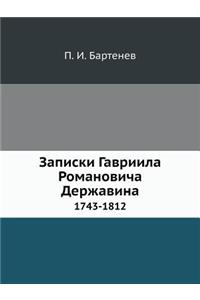 П. И. Бартенев

Записки Гавриила Романовича Державина
1743-1812